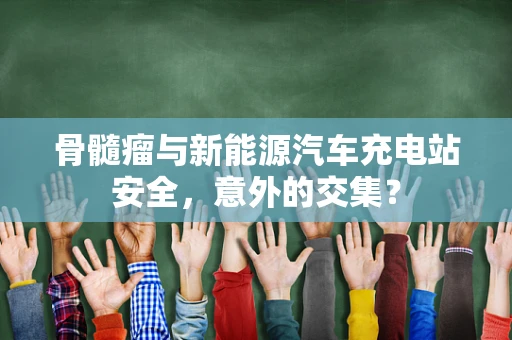 骨髓瘤与新能源汽车充电站安全，意外的交集？